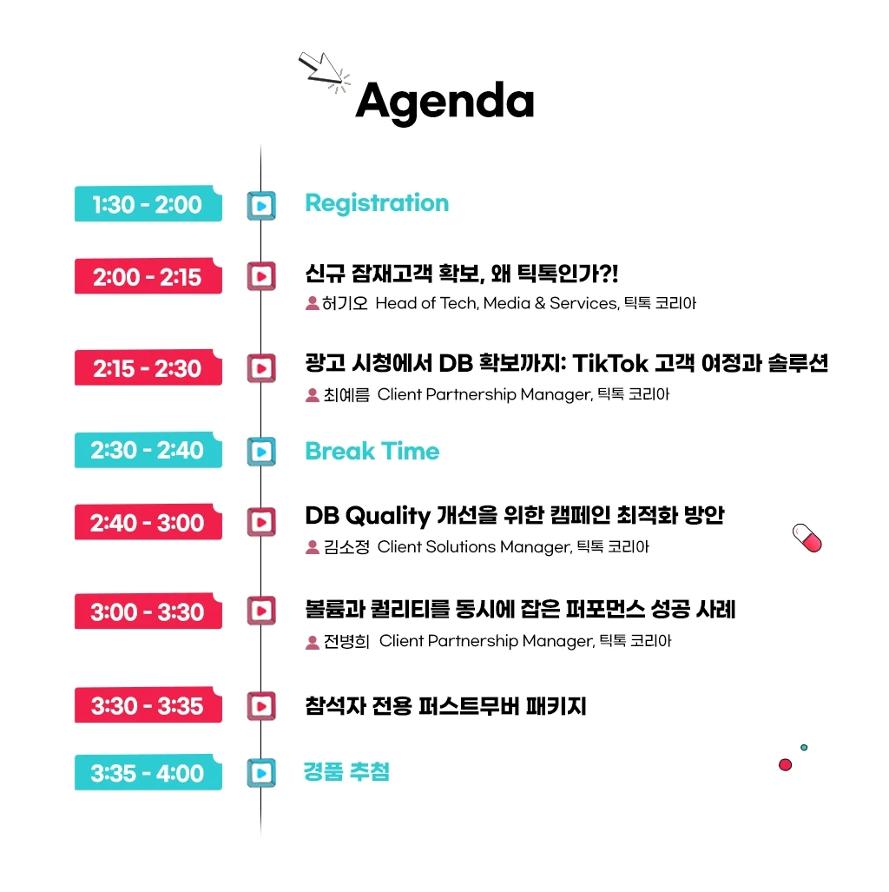 Agenda

1:30 - 2:00

Registration

2:00 - 2:15

신규 잠재고객 확보, 왜 틱톡인가?!

허기오 Head of Tech, Media & Services, 틱톡 코리아

2:15 - 2:30

광고 시청에서 DB 확보까지: TikTok 고객 여정과 솔루션

최예름 Client Partnership Manager, 틱톡 코리아

2:30 - 2:40

Break Time

2:40 - 3:00

DB Quality 개선을 위한 캠페인 최적화 방안

김소정 Client Solutions Manager, 틱톡 코리아

3:00 - 3:30

볼륨과 퀄리티를 동시에 잡은 퍼포먼스 성공 사례

전병희 Client Partnership Manager, 틱톡 코리아

3:30 - 3:35

참석자 전용 퍼스트무버 패키지

3:35 - 4:00

경품 추첨